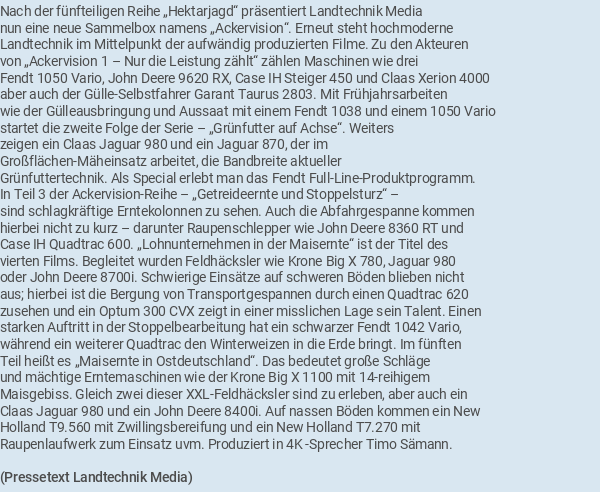 Nach der fünfteiligen Reihe „Hektarjagd“ präsentiert Landtechnik Media nun eine neue Sammelbox namens „Ackervision“. Erneut steht hochmoderne Landtechnik im Mittelpunkt der aufwändig produzierten Filme. Zu den Akteuren von „Ackervision 1 – Nur die Leistung zählt“ zählen Maschinen wie drei Fendt 1050 Vario, John Deere 9620 RX, Case IH Steiger 450 und Claas Xerion 4000 aber auch der Gülle-Selbstfahrer Garant Taurus 2803. Mit Frühjahrsarbeiten wie der Gülleausbringung und Aussaat mit einem Fendt 1038 und einem 1050 Vario startet die zweite Folge der Serie – „Grünfutter auf Achse“. Weiters zeigen ein Claas Jaguar 980 und ein Jaguar 870, der im Großflächen-Mäheinsatz arbeitet, die Bandbreite aktueller Grünfuttertechnik. Als Special erlebt man das Fendt Full-Line-Produktprogramm. In Teil 3 der Ackervision-Reihe – „Getreideernte und Stoppelsturz“ – sind schlagkräftige Erntekolonnen zu sehen. Auch die Abfahrgespanne kommen hierbei nicht zu kurz – darunter Raupenschlepper wie John Deere 8360 RT und Case IH Quadtrac 600. „Lohnunternehmen in der Maisernte“ ist der Titel des vierten Films. Begleitet wurden Feldhäcksler wie Krone Big X 780, Jaguar 980 oder John Deere 8700i. Schwierige Einsätze auf schweren Böden blieben nicht aus; hierbei ist die Bergung von Transportgespannen durch einen Quadtrac 620 zusehen und ein Optum 300 CVX zeigt in einer misslichen Lage sein Talent. Einen starken Auftritt in der Stoppelbearbeitung hat ein schwarzer Fendt 1042 Vario, während ein weiterer Quadtrac den Winterweizen in die Erde bringt. Im fünften Teil heißt es „Maisernte in Ostdeutschland“. Das bedeutet große Schläge und mächtige Erntemaschinen wie der Krone Big X 1100 mit 14-reihigem Maisgebiss. Gleich zwei dieser XXL-Feldhäcksler sind zu erleben, aber auch ein Claas Jaguar 980 und ein John Deere 8400i. Auf nassen Böden kommen ein New Holland T9.560 mit Zwillingsbereifung und ein New Holland T7.270 mit Raupenlaufwerk zum Einsatz uvm. Produziert in 4K -Sprecher Timo Sämann.

(Pressetext Landtechnik Media)